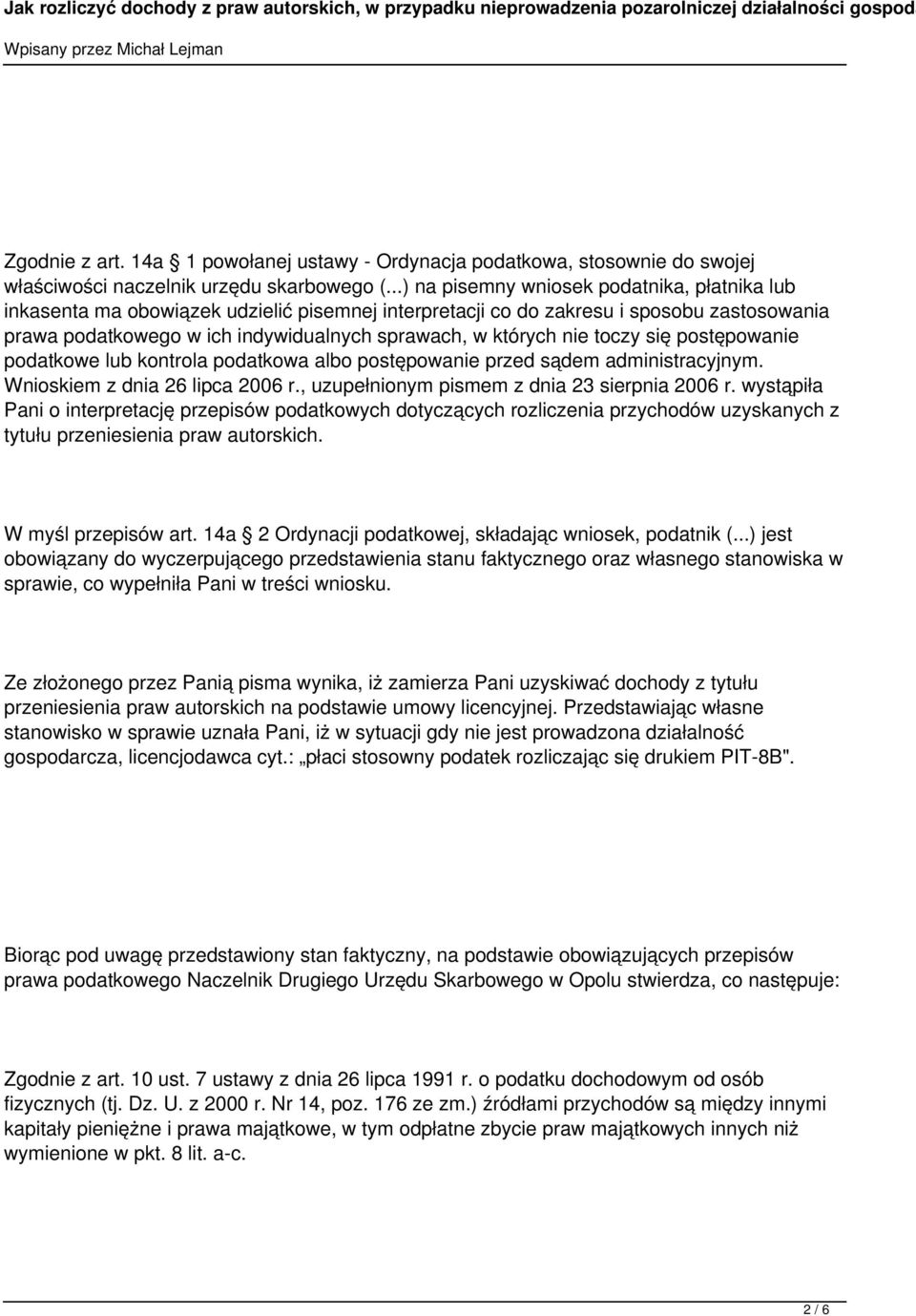 Jak rozliczyć dochody z praw autorskich, w przypadku nieprowadzenia pozarolniczej działalności gospod

Wpisany przez Michał Lejman

Zgodnie z art. 14a  1 powołanej ustawy - Ordynacja podatkowa, stosownie do swojej właściwości naczelnik urzędu skarbowego (...) na pisemny wniosek podatnika, płatnika lub inkasenta ma obowiązek udzielić pisemnej interpretacji co do zakresu i sposobu zastosowania prawa podatkowego w ich indywidualnych sprawach, w których nie toczy się postępowanie podatkowe lub kontrola podatkowa albo postępowanie przed sądem administracyjnym. Wnioskiem z dnia 26 lipca 2006 r., uzupełnionym pismem z dnia 23 sierpnia 2006 r. wystąpiła Pani o interpretację przepisów podatkowych dotyczących rozliczenia przychodów uzyskanych z tytułu przeniesienia praw autorskich.

W myśl przepisów art. 14a  2 Ordynacji podatkowej, składając wniosek, podatnik (...) jest obowiązany do wyczerpującego przedstawienia stanu faktycznego oraz własnego stanowiska w sprawie, co wypełniła Pani w treści wniosku.

Ze złożonego przez Panią pisma wynika, iż zamierza Pani uzyskiwać dochody z tytułu przeniesienia praw autorskich na podstawie umowy licencyjnej. Przedstawiając własne stanowisko w sprawie uznała Pani, iż w sytuacji gdy nie jest prowadzona działalność gospodarcza, licencjodawca cyt.: „płaci stosowny podatek rozliczając się drukiem PIT-8B".

Biorąc pod uwagę przedstawiony stan faktyczny, na podstawie obowiązujących przepisów prawa podatkowego Naczelnik Drugiego Urzędu Skarbowego w Opolu stwierdza, co następuje:

Zgodnie z art. 10 ust. 7 ustawy z dnia 26 lipca 1991 r. o podatku dochodowym od osób fizycznych (tj. Dz. U. z 2000 r. Nr 14, poz. 176 ze zm.) źródłami przychodów są między innymi kapitały pieniężne i prawa majątkowe, w tym odpłatne zbycie praw majątkowych innych niż wymienione w pkt. 8 lit. a-c.

2 / 6